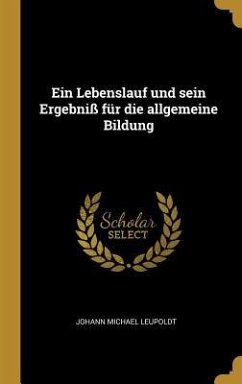 Ein Lebenslauf und sein Ergebniß für die allgemeine Bildung

Scholar SELECT

JOHANN MICHAEL LEUPOLDT